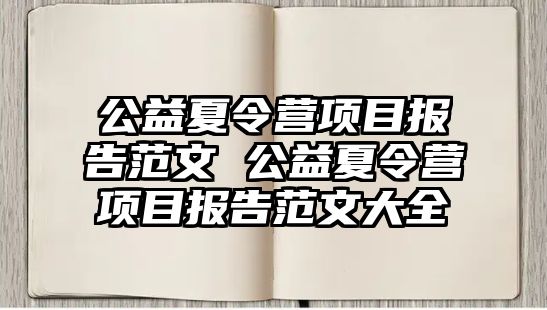 公益夏令营项目报告范文 公益夏令营项目报告范文大全